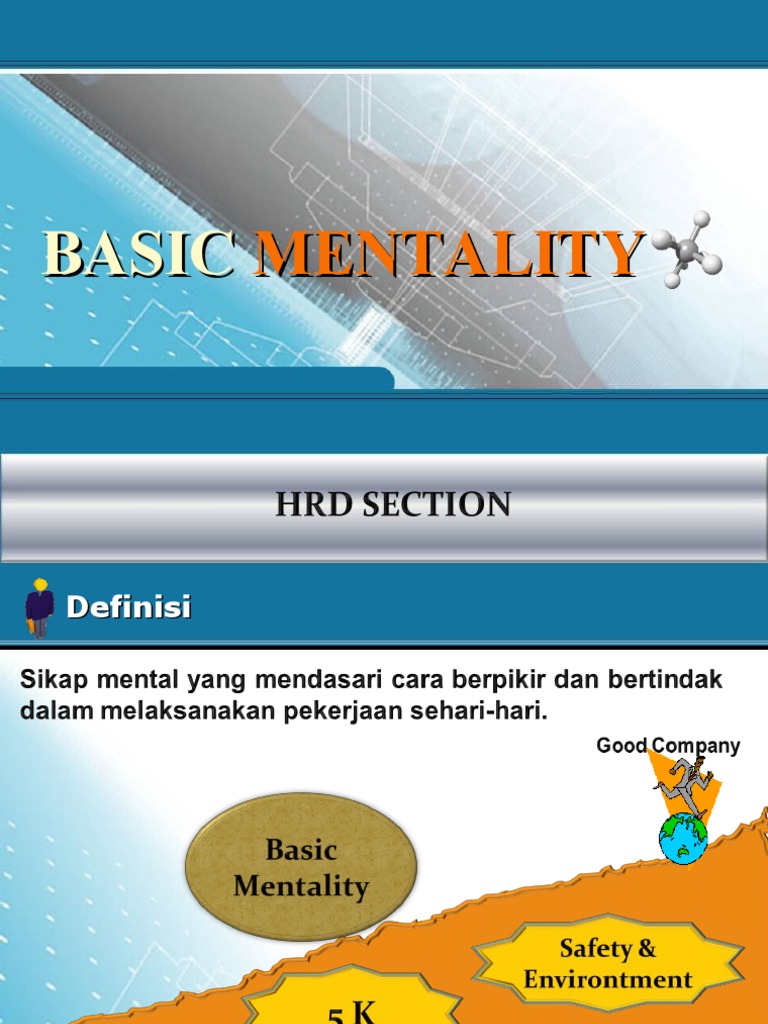 BASIC MENTALITY

HRD SECTION

Definisi

Sikap mental yang mendasari cara berpikir dan bertindak dalam melaksanakan pekerjaan sehari-hari.

Good Company

Basic Mentality

Safety & Environtment

5 K